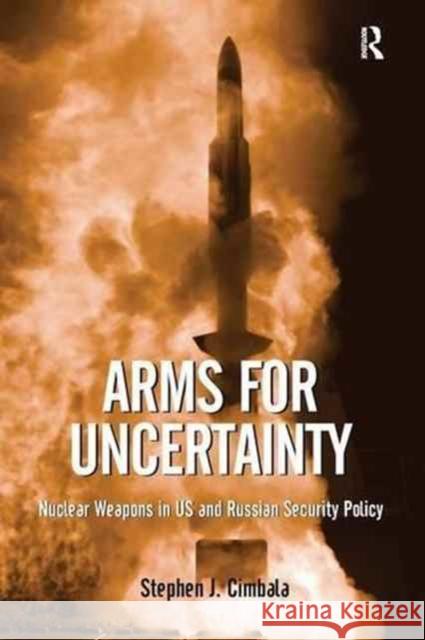 R

ARMS FOR UNCERTAINTY

Nuclear Weapons in US and Russian Security Policy

Stephen J. Cimbala